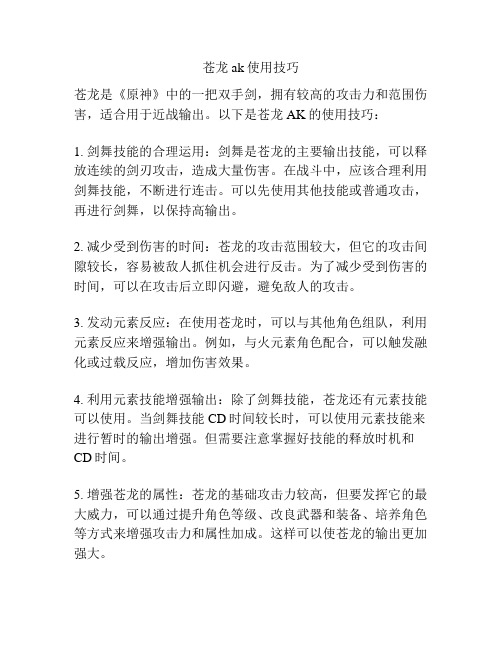 苍龙 ak 使用技巧

苍龙是《原神》中的一把双手剑，拥有较高的攻击力和范围伤害，适合用于近战输出。以下是苍龙 AK 的使用技巧：

1. 剑舞技能的合理运用：剑舞是苍龙的主要输出技能，可以释放连续的剑刃攻击，造成大量伤害。在战斗中，应该合理利用剑舞技能，不断进行连击。可以先使用其他技能或普通攻击，再进行剑舞，以保持高输出。

2. 减少受到伤害的时间：苍龙的攻击范围较大，但它的攻击间隙较长，容易被敌人抓住机会进行反击。为了减少受到伤害的时间，可以在攻击后立即闪避，避免敌人的攻击。

3. 发动元素反应：在使用苍龙时，可以与其他角色组队，利用元素反应来增强输出。例如，与火元素角色配合，可以触发融化或过载反应，增加伤害效果。

4. 利用元素技能增强输出：除了剑舞技能，苍龙还有元素技能可以使用。当剑舞技能 CD 时间较长时，可以使用元素技能来进行暂时的输出增强。但需要注意掌握好技能的释放时机和 CD 时间。

5. 增强苍龙的属性：苍龙的基础攻击力较高，但要发挥它的最大威力，可以通过提升角色等级、改良武器和装备、培养角色等方式来增强攻击力和属性加成。这样可以使苍龙的输出更加强大。